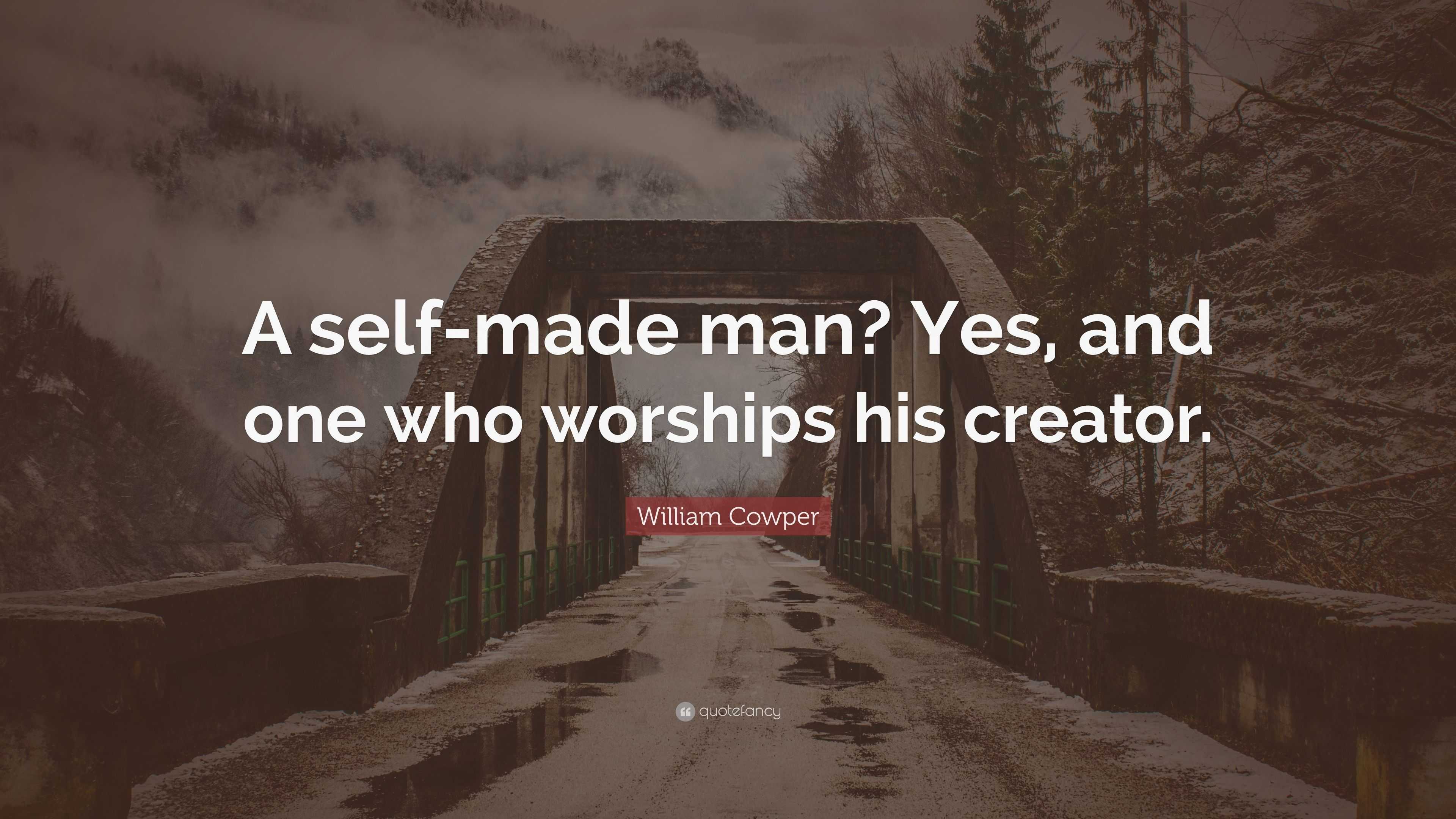 A self-made man? Yes, and one who worships his creator.

William Cowper

quotefancy